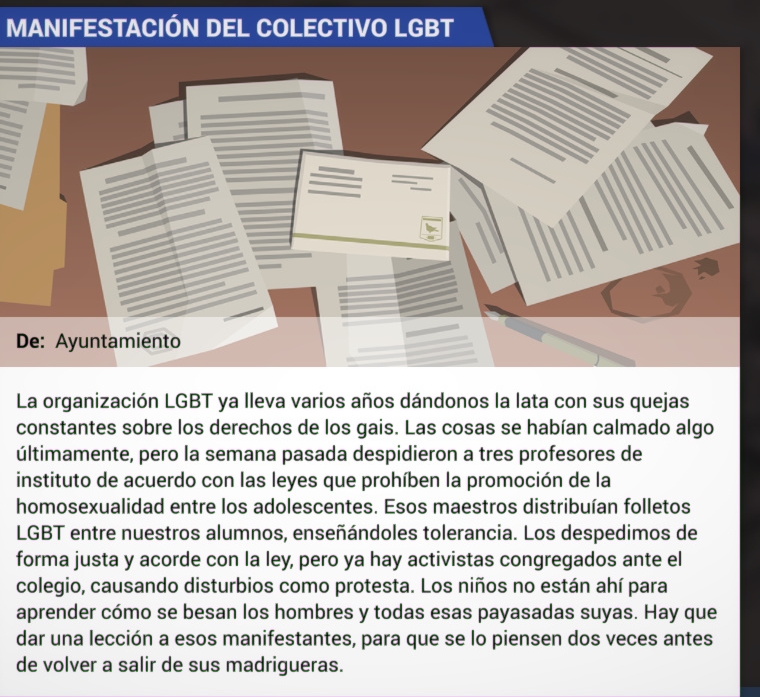 MANIFESTACIÓN DEL COLECTIVO LGBT

De: Ayuntamiento

La organización LGBT ya lleva varios años dándonos la lata con sus quejas constantes sobre los derechos de los gais. Las cosas se habían calmado algo últimamente, pero la semana pasada despidieron a tres profesores de instituto de acuerdo con las leyes que prohíben la promoción de la homosexualidad entre los adolescentes. Esos maestros distribuían folletos LGBT entre nuestros alumnos, enseñándoles tolerancia. Los despedimos de forma justa y acorde con la ley, pero ya hay activistas congregados ante el colegio, causando disturbios como protesta. Los niños no están ahí para aprender cómo se besan los hombres y todas esas payasadas suyas. Hay que dar una lección a esos manifestantes, para que se lo piensen dos veces antes de volver a salir de sus madrigueras.